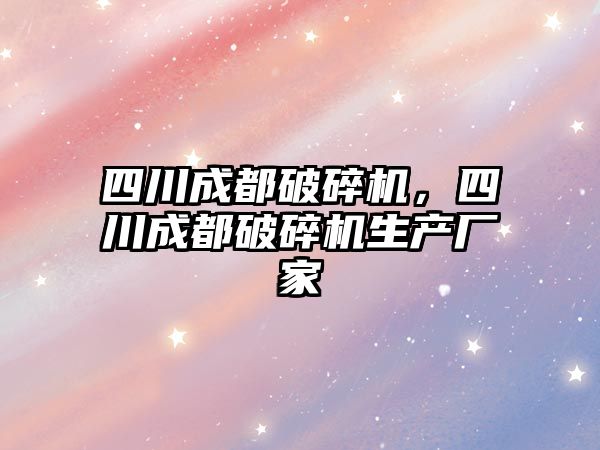 四川成都破碎机，四川成都破碎机生产厂家